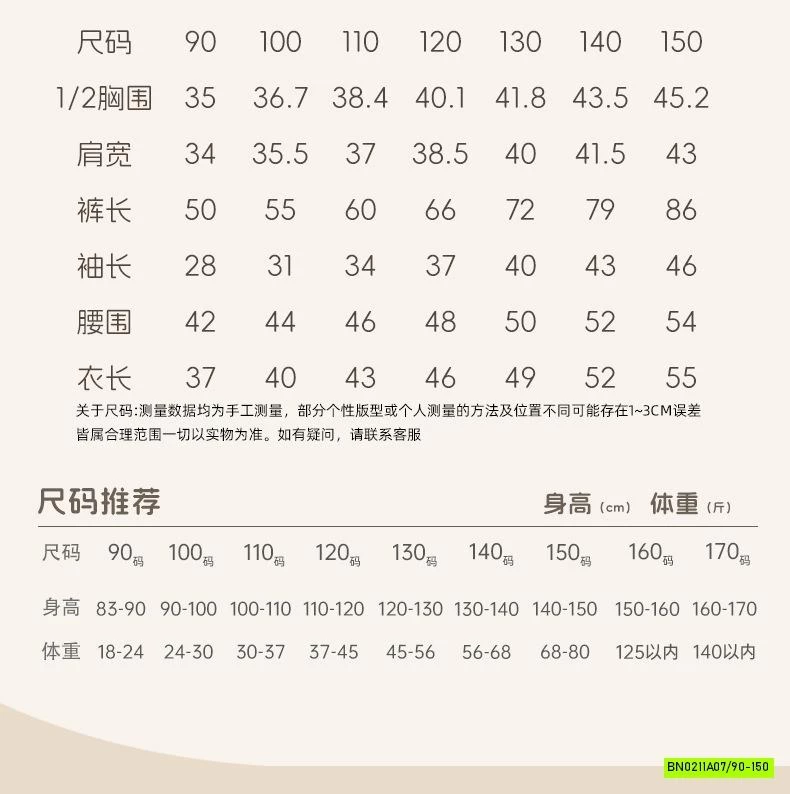 | 尺码 | 90 | 100 | 110 | 120 | 130 | 140 | 150 |
|---|---|---|---|---|---|---|---|
| 1/2胸围 | 35 | 36.7 | 38.4 | 40.1 | 41.8 | 43.5 | 45.2 |
| 肩宽 | 34 | 35.5 | 37 | 38.5 | 40 | 41.5 | 43 |
| 裤长 | 50 | 55 | 60 | 66 | 72 | 79 | 86 |
| 袖长 | 28 | 31 | 34 | 37 | 40 | 43 | 46 |
| 腰围 | 42 | 44 | 46 | 48 | 50 | 52 | 54 |
| 衣长 | 37 | 40 | 43 | 46 | 49 | 52 | 55 |

关于尺码:测量数据均为手工测量，部分个性版型或个人测量的方法及位置不同可能存在1~3CM误差皆属合理范围一切以实物为准。如有疑问，请联系客服

尺码推荐

身高（cm） 体重（斤）

| 尺码 | 90码 | 100码 | 110码 | 120码 | 130码 | 140码 | 150码 | 160码 | 170码 |
|---|---|---|---|---|---|---|---|---|---|
| 身高 | 83-90 | 90-100 | 100-110 | 110-120 | 120-130 | 130-140 | 140-150 | 150-160 | 160-170 |
| 体重 | 18-24 | 24-30 | 30-37 | 37-45 | 45-56 | 56-68 | 68-80 | 125以内 | 140以内 |

BN0211A07/90-150